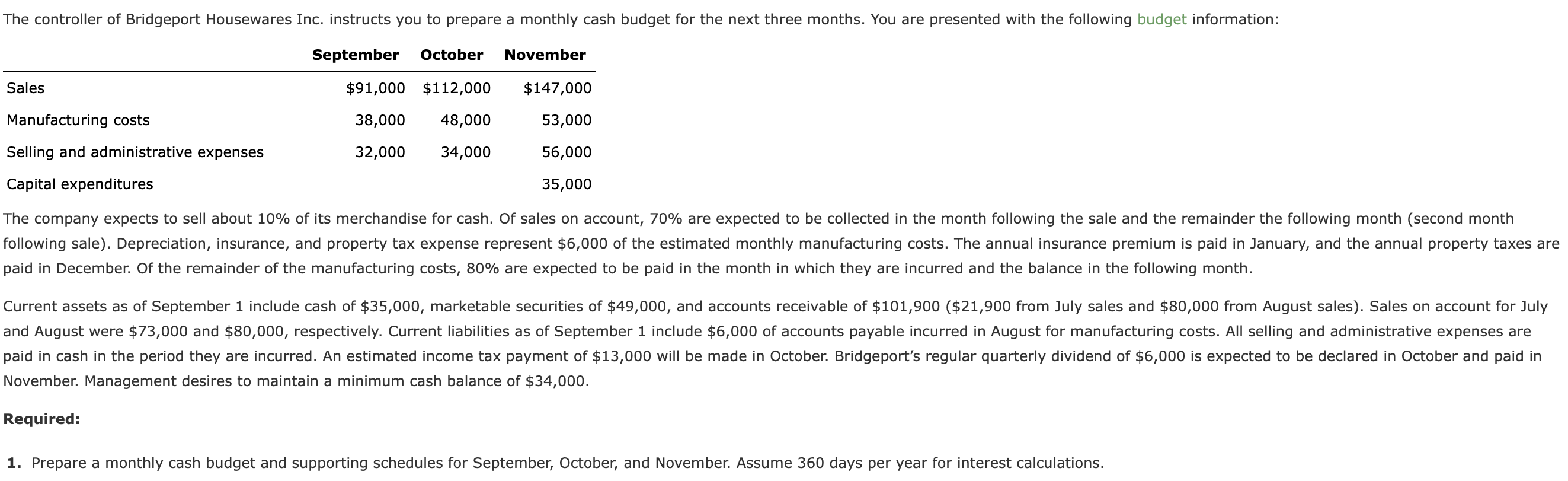 The controller of Bridgeport Housewares Inc. instructs you to prepare a monthly cash budget for the next three months. You are presented with the following budget information:

| | September | October | November |
|---|---|---|---|
| Sales | \$91,000 | \$112,000 | \$147,000 |
| Manufacturing costs | 38,000 | 48,000 | 53,000 |
| Selling and administrative expenses | 32,000 | 34,000 | 56,000 |
| Capital expenditures | | | 35,000 |

The company expects to sell about 10% of its merchandise for cash. Of sales on account, 70% are expected to be collected in the month following the sale and the remainder the following month (second month following sale). Depreciation, insurance, and property tax expense represent \$6,000 of the estimated monthly manufacturing costs. The annual insurance premium is paid in January, and the annual property taxes are paid in December. Of the remainder of the manufacturing costs, 80% are expected to be paid in the month in which they are incurred and the balance in the following month.

Current assets as of September 1 include cash of \$35,000, marketable securities of \$49,000, and accounts receivable of \$101,900 (\$21,900 from July sales and \$80,000 from August sales). Sales on account for July and August were \$73,000 and \$80,000, respectively. Current liabilities as of September 1 include \$6,000 of accounts payable incurred in August for manufacturing costs. All selling and administrative expenses are paid in cash in the period they are incurred. An estimated income tax payment of \$13,000 will be made in October. Bridgeport's regular quarterly dividend of \$6,000 is expected to be declared in October and paid in November. Management desires to maintain a minimum cash balance of \$34,000.

Required:

1. Prepare a monthly cash budget and supporting schedules for September, October, and November. Assume 360 days per year for interest calculations.